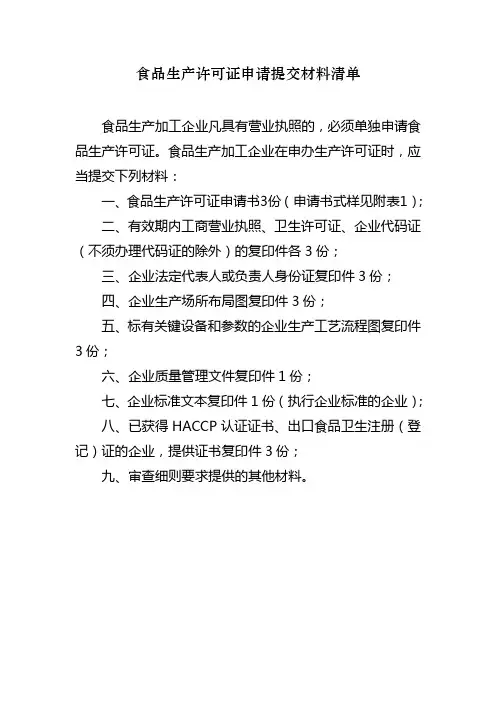 食品生产许可证申请提交材料清单

食品生产加工企业凡具有营业执照的，必须单独申请食品生产许可证。食品生产加工企业在申办生产许可证时，应当提交下列材料：

一、食品生产许可证申请书3份（申请书式样见附表1）；

二、有效期内工商营业执照、卫生许可证、企业代码证（不须办理代码证的除外）的复印件各 3 份；

三、企业法定代表人或负责人身份证复印件 3 份；

四、企业生产场所布局图复印件 3 份；

五、标有关键设备和参数的企业生产工艺流程图复印件 3 份；

六、企业质量管理文件复印件 1 份；

七、企业标准文本复印件 1 份（执行企业标准的企业）；

八、已获得 HACCP 认证证书、出口食品卫生注册（登记）证的企业，提供证书复印件 3 份；

九、审查细则要求提供的其他材料。